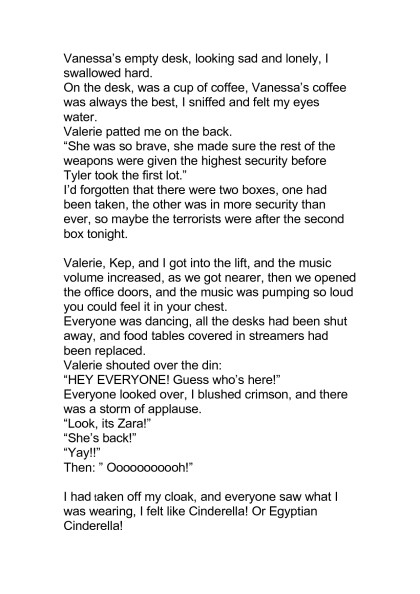 Vanessa's empty desk, looking sad and lonely, I swallowed hard.
On the desk, was a cup of coffee, Vanessa's coffee was always the best, I sniffed and felt my eyes water.
Valerie patted me on the back.
"She was so brave, she made sure the rest of the weapons were given the highest security before Tyler took the first lot."
I'd forgotten that there were two boxes, one had been taken, the other was in more security than ever, so maybe the terrorists were after the second box tonight.

Valerie, Kep, and I got into the lift, and the music volume increased, as we got nearer, then we opened the office doors, and the music was pumping so loud you could feel it in your chest.
Everyone was dancing, all the desks had been shut away, and food tables covered in streamers had been replaced.
Valerie shouted over the din:
"HEY EVERYONE! Guess who's here!"
Everyone looked over, I blushed crimson, and there was a storm of applause.
"Look, its Zara!"
"She's back!"
"Yay!!"
Then: " Ooooooooooh!"

I had taken off my cloak, and everyone saw what I was wearing, I felt like Cinderella! Or Egyptian Cinderella!